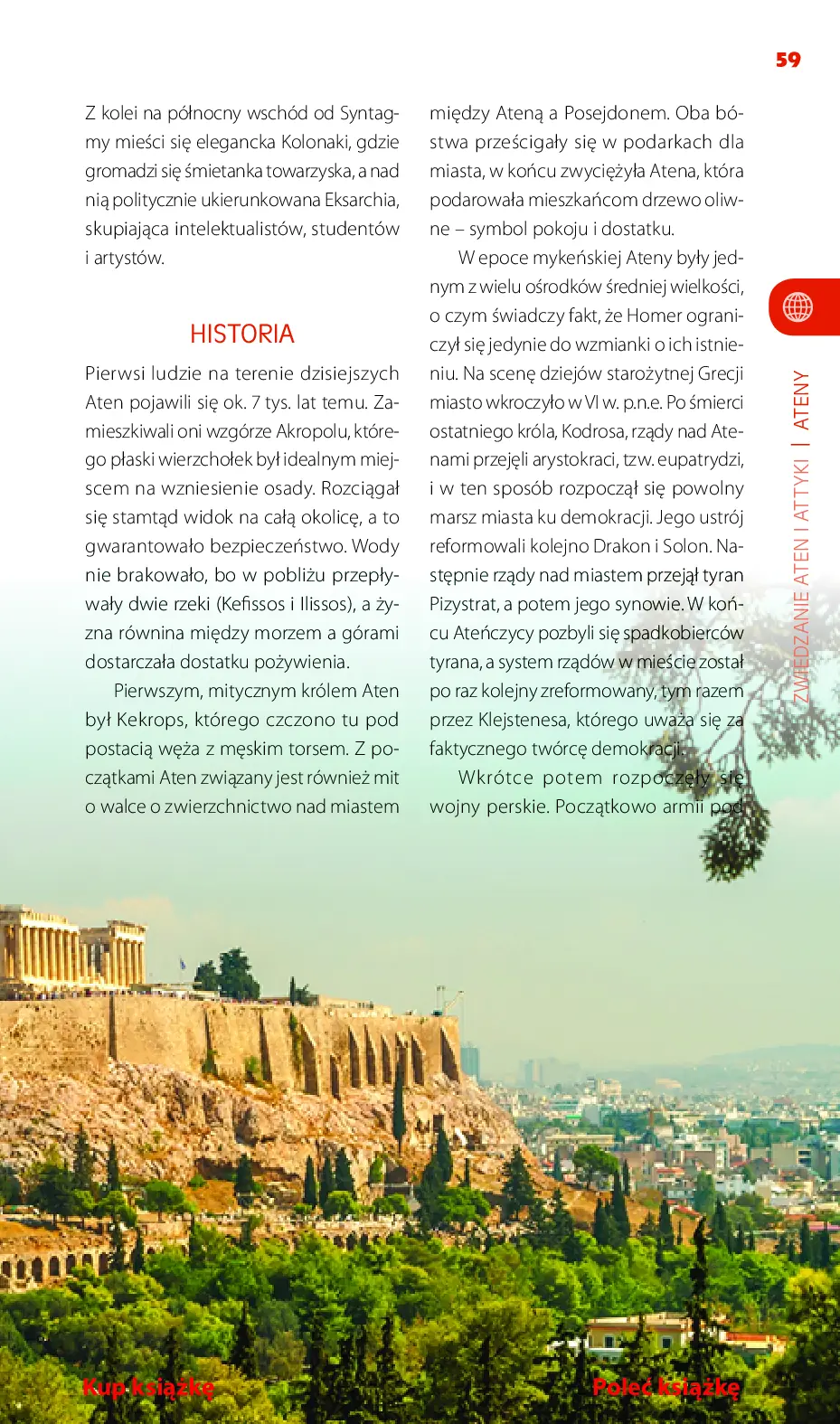 59

Z kolei na północny wschód od Syntagmy mieści się elegancka Kolonaki, gdzie gromadzi się śmietanka towarzyska, a nad nią politycznie ukierunkowana Eksarchia, skupiająca intelektualistów, studentów i artystów.

HISTORIA

Pierwsi ludzie na terenie dzisiejszych Aten pojawili się ok. 7 tys. lat temu. Zamieszkiwali oni wzgórze Akropolu, którego płaski wierzchołek był idealnym miejscem na wzniesienie osady. Rozciągał się stamtąd widok na całą okolicę, a to gwarantowało bezpieczeństwo. Wody nie brakowało, bo w pobliżu przepływały dwie rzeki (Kefissos i Ilissos), a żyzna równina między morzem a górami dostarczała dostatku pożywienia.

Pierwszym, mitycznym królem Aten był Kekrops, którego czczono tu pod postacią węża z męskim torsem. Z początkami Aten związany jest również mit o walce o zwierzchnictwo nad miastem między Ateną a Posejdonem. Oba bóstwa prześcigały się w podarkach dla miasta, w końcu zwyciężyła Atena, która podarowała mieszkańcom drzewo oliwne – symbol pokoju i dostatku.

W epoce mykeńskiej Ateny były jednym z wielu ośrodków średniej wielkości, o czym świadczy fakt, że Homer ograniczył się jedynie do wzmianki o ich istnieniu. Na scenę dziejów starożytnej Grecji miasto wkroczyło w VI w. p.n.e. Po śmierci ostatniego króla, Kodrosa, rządy nad Atenami przejęli arystokraci, tzw. eupatrydzi, i w ten sposób rozpoczął się powolny marsz miasta ku demokracji. Jego ustrój reformowali kolejno Drakon i Solon. Następnie rządy nad miastem przejął tyran Pizystrat, a potem jego synowie. W końcu Ateńczycy pozbyli się spadkobierców tyrana, a system rządów w mieście został po raz kolejny zreformowany, tym razem przez Klejstenesa, którego uważa się za faktycznego twórcę demokracji.

Wkrótce potem rozpoczęły się wojny perskie. Początkowo armii pod

ZWIEDZANIE ATEN I ATTYKI | ATENY

Kup książkę

Poleć książkę